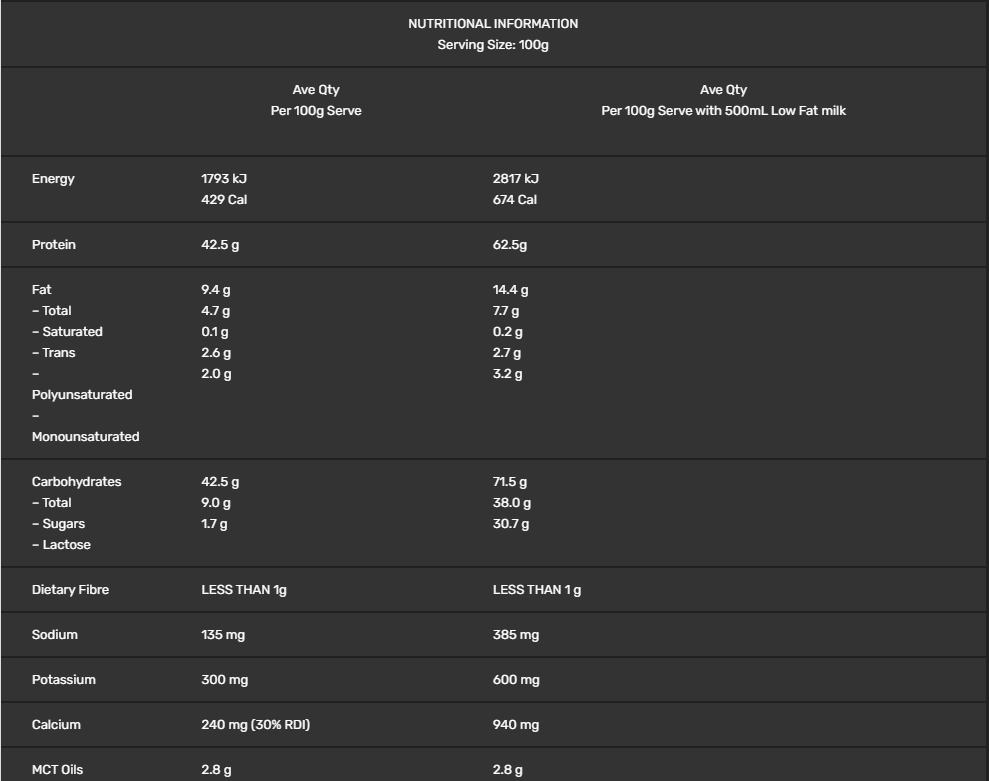 NUTRITIONAL INFORMATION
Serving Size: 100g

| | Ave Qty Per 100g Serve | Ave Qty Per 100g Serve with 500mL Low Fat milk |
|---|---|---|
| Energy | 1793 kJ 429 Cal | 2817 kJ 674 Cal |
| Protein | 42.5 g | 62.5g |
| Fat – Total – Saturated – Trans – Polyunsaturated – Monounsaturated | 9.4 g 4.7 g 0.1 g 2.6 g 2.0 g | 14.4 g 7.7 g 0.2 g 2.7 g 3.2 g |
| Carbohydrates – Total – Sugars – Lactose | 42.5 g 9.0 g 1.7 g | 71.5 g 38.0 g 30.7 g |
| Dietary Fibre | LESS THAN 1g | LESS THAN 1 g |
| Sodium | 135 mg | 385 mg |
| Potassium | 300 mg | 600 mg |
| Calcium | 240 mg (30% RDI) | 940 mg |
| MCT Oils | 2.8 g | 2.8 g |